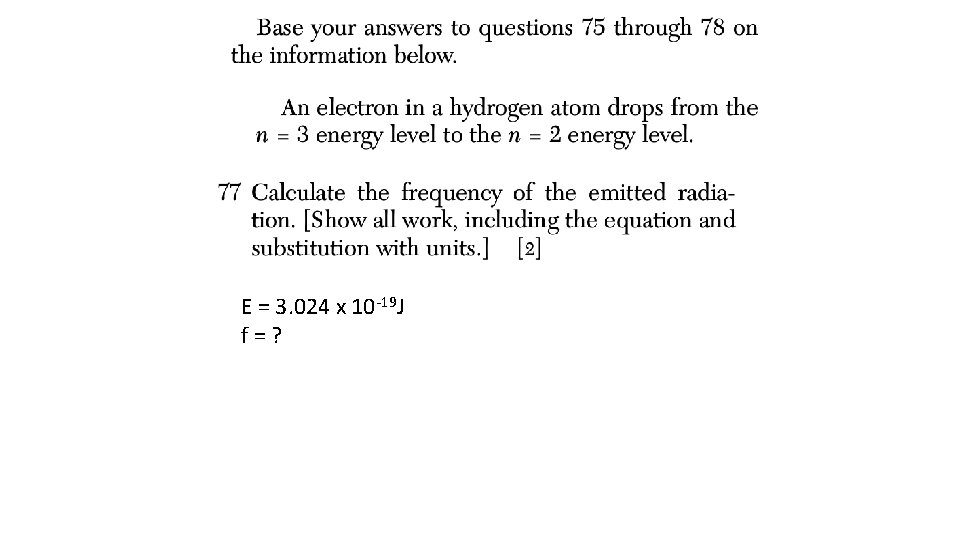 Base your answers to questions 75 through 78 on the information below.

An electron in a hydrogen atom drops from the $n = 3$ energy level to the $n = 2$ energy level.

77 Calculate the frequency of the emitted radiation. [Show all work, including the equation and substitution with units.] [2]

E = 3.024 x $10^{-19}$J
f = ?